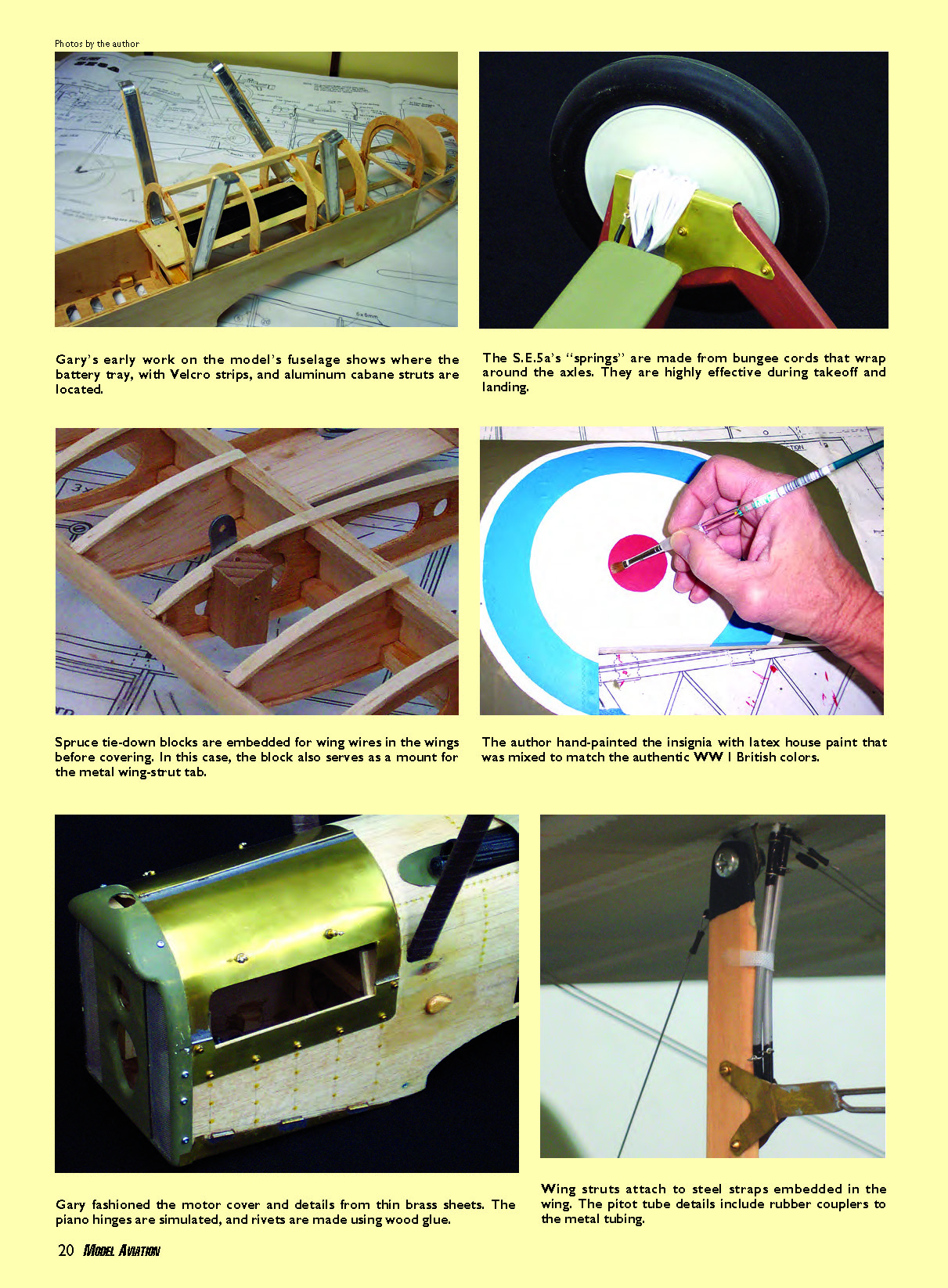 Photos by the author

Gary's early work on the model's fuselage shows where the battery tray, with Velcro strips, and aluminum cabane struts are located.

The S.E.5a's "springs" are made from bungee cords that wrap around the axles. They are highly effective during takeoff and landing.

Spruce tie-down blocks are embedded for wing wires in the wings before covering. In this case, the block also serves as a mount for the metal wing-strut tab.

The author hand-painted the insignia with latex house paint that was mixed to match the authentic WW I British colors.

Gary fashioned the motor cover and details from thin brass sheets. The piano hinges are simulated, and rivets are made using wood glue.

Wing struts attach to steel straps embedded in the wing. The pitot tube details include rubber couplers to the metal tubing.

20 MODEL AVIATION